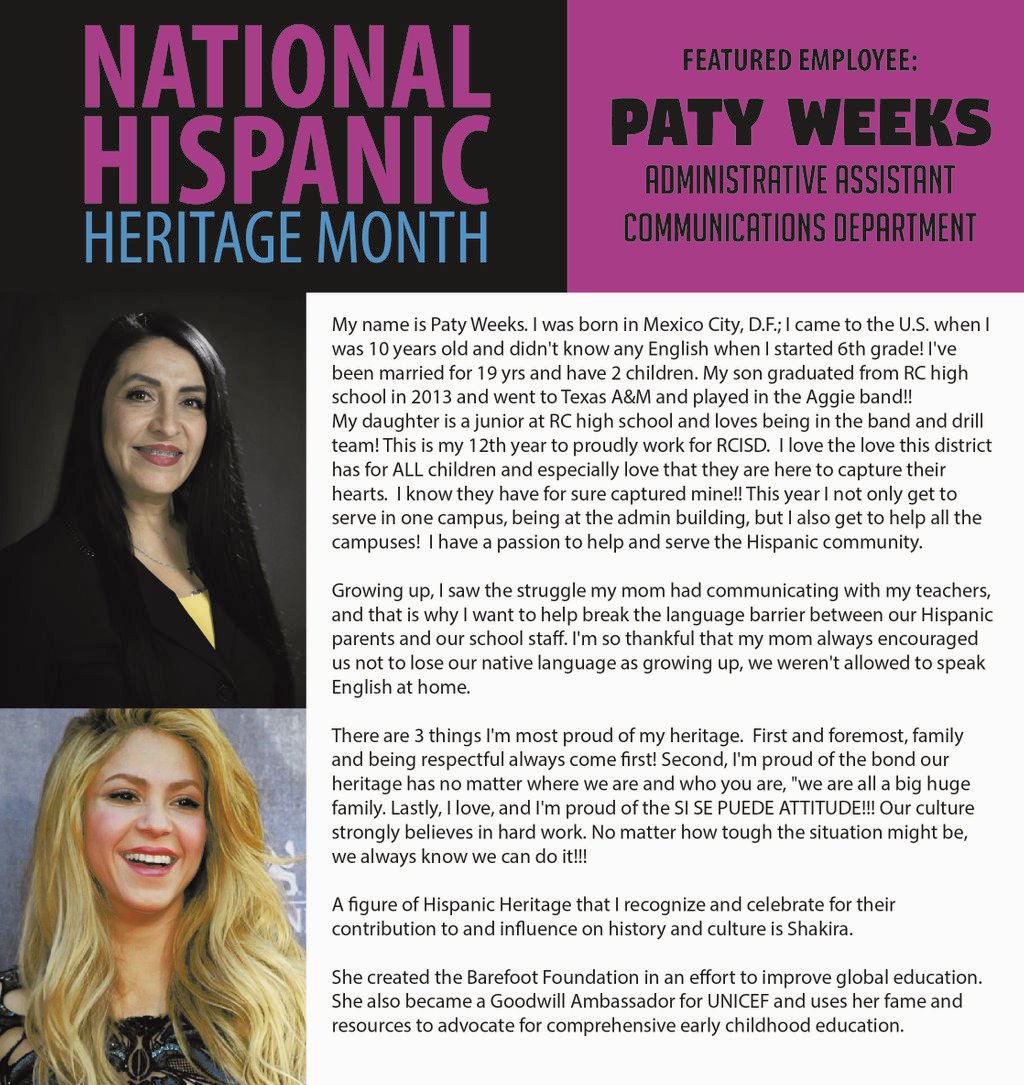 NATIONAL HISPANIC HERITAGE MONTH

FEATURED EMPLOYEE:

PATY WEEKS

ADMINISTRATIVE ASSISTANT
COMMUNICATIONS DEPARTMENT

My name is Paty Weeks. I was born in Mexico City, D.F.; I came to the U.S. when I was 10 years old and didn't know any English when I started 6th grade! I've been married for 19 yrs and have 2 children. My son graduated from RC high school in 2013 and went to Texas A&M and played in the Aggie band!!
My daughter is a junior at RC high school and loves being in the band and drill team! This is my 12th year to proudly work for RCISD. I love the love this district has for ALL children and especially love that they are here to capture their hearts. I know they have for sure captured mine!! This year I not only get to serve in one campus, being at the admin building, but I also get to help all the campuses! I have a passion to help and serve the Hispanic community.

Growing up, I saw the struggle my mom had communicating with my teachers, and that is why I want to help break the language barrier between our Hispanic parents and our school staff. I'm so thankful that my mom always encouraged us not to lose our native language as growing up, we weren't allowed to speak English at home.

There are 3 things I'm most proud of my heritage. First and foremost, family and being respectful always come first! Second, I'm proud of the bond our heritage has no matter where we are and who you are, "we are all a big huge family. Lastly, I love, and I'm proud of the SI SE PUEDE ATTITUDE!!! Our culture strongly believes in hard work. No matter how tough the situation might be, we always know we can do it!!!

A figure of Hispanic Heritage that I recognize and celebrate for their contribution to and influence on history and culture is Shakira.

She created the Barefoot Foundation in an effort to improve global education. She also became a Goodwill Ambassador for UNICEF and uses her fame and resources to advocate for comprehensive early childhood education.